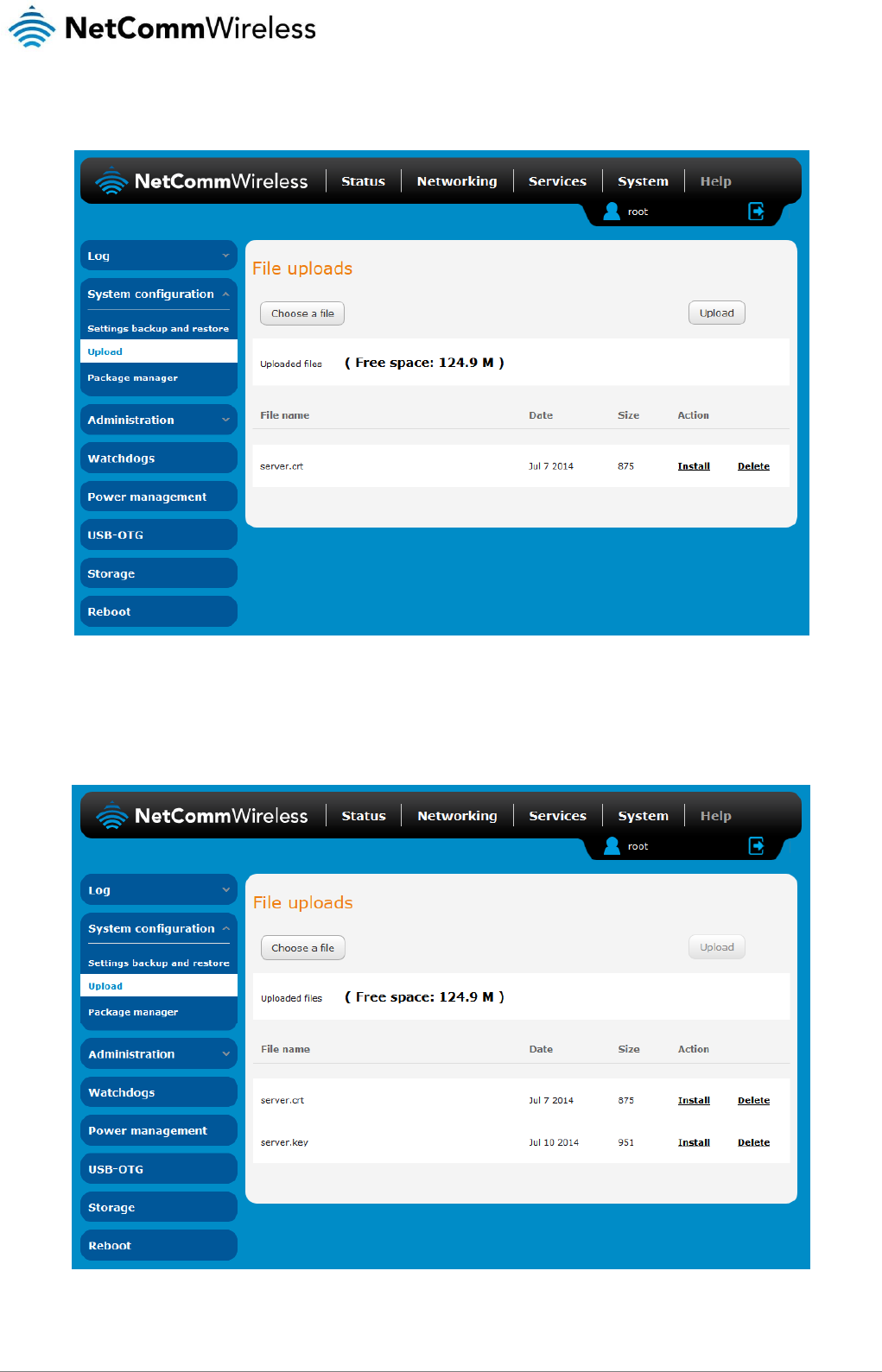 NetCommWireless

NetCommWireless
Status
Networking
Services
System
Help
root

Log
System configuration
Settings backup and restore
Upload
Package manager
Administration
Watchdogs
Power management
USB-OTG
Storage
Reboot

File uploads

Choose a file
Upload

Uploaded files ( Free space: 124.9 M )

| File name | Date | Size | Action | |
|---|---|---|---|---|
| server.crt | Jul 7 2014 | 875 | Install | Delete |

NetCommWireless
Status
Networking
Services
System
Help
root

Log
System configuration
Settings backup and restore
Upload
Package manager
Administration
Watchdogs
Power management
USB-OTG
Storage
Reboot

File uploads

Choose a file
Upload

Uploaded files ( Free space: 124.9 M )

| File name | Date | Size | Action | |
|---|---|---|---|---|
| server.crt | Jul 7 2014 | 875 | Install | Delete |
| server.key | Jul 10 2014 | 951 | Install | Delete |